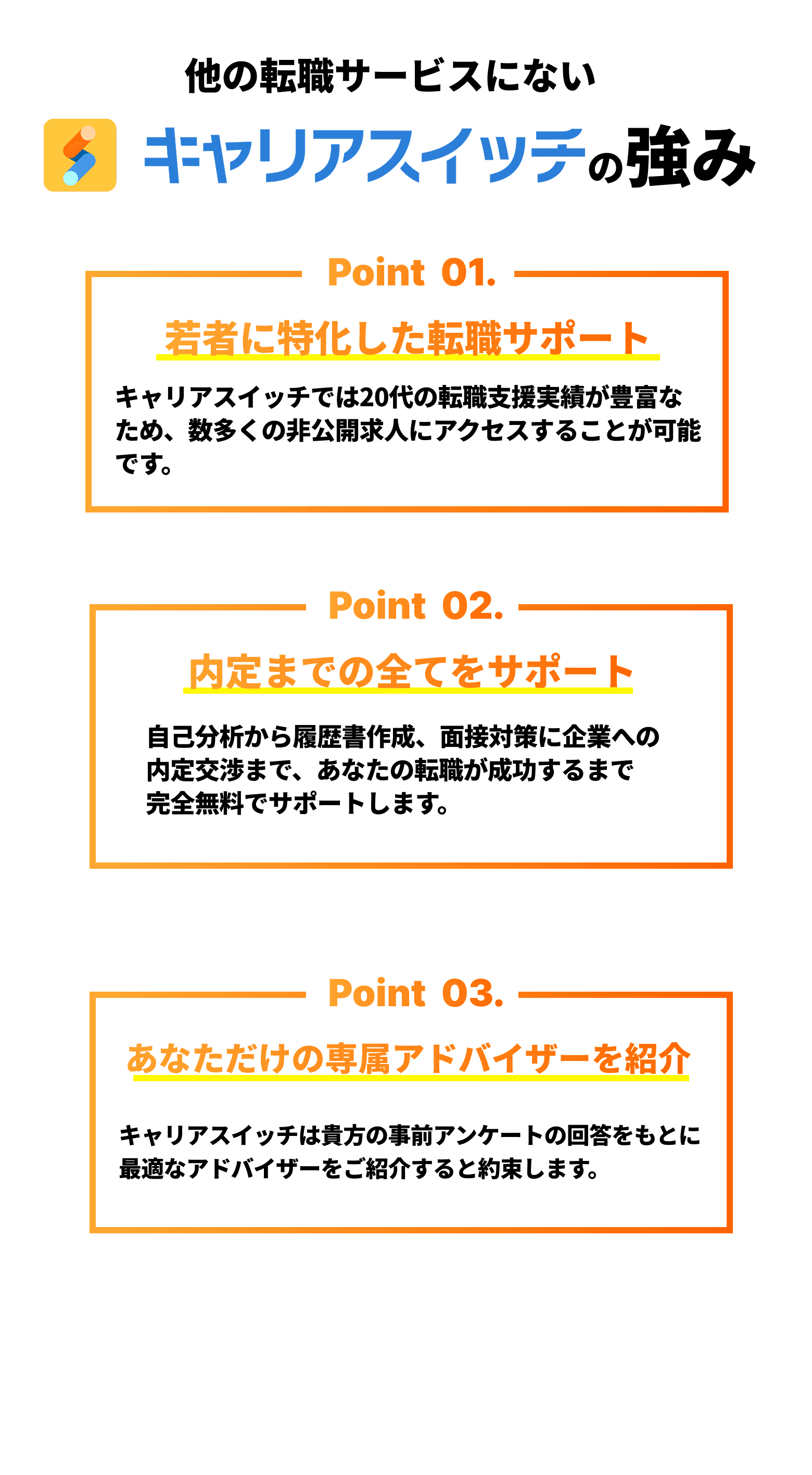 他の転職サービスにない

キャリアスイッチの強み

Point 01.

若者に特化した転職サポート

キャリアスイッチでは20代の転職支援実績が豊富なため、数多くの非公開求人にアクセスすることが可能です。

Point 02.

内定までの全てをサポート

自己分析から履歴書作成、面接対策に企業への内定交渉まで、あなたの転職が成功するまで完全無料でサポートします。

Point 03.

あなただけの専属アドバイザーを紹介

キャリアスイッチは貴方の事前アンケートの回答をもとに最適なアドバイザーをご紹介すると約束します。